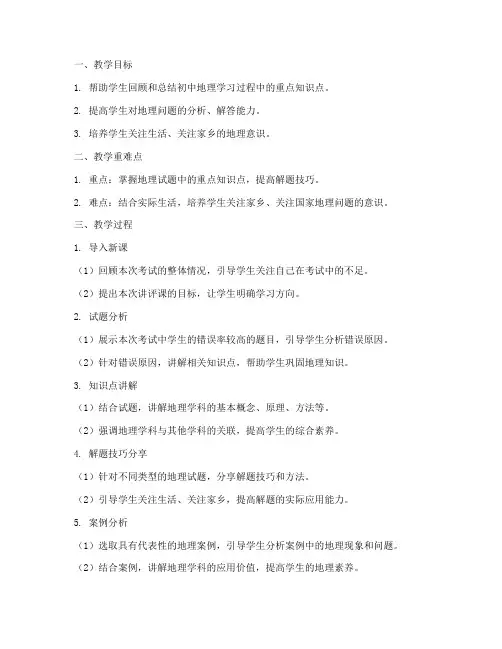 一、教学目标

1. 帮助学生回顾和总结初中地理学习过程中的重点知识点。

2. 提高学生对地理问题的分析、解答能力。

3. 培养学生关注生活、关注家乡的地理意识。

二、教学重难点

1. 重点：掌握地理试题中的重点知识点，提高解题技巧。

2. 难点：结合实际生活，培养学生关注家乡、关注国家地理问题的意识。

三、教学过程

1. 导入新课

（1）回顾本次考试的整体情况，引导学生关注自己在考试中的不足。

（2）提出本次讲评课的目标，让学生明确学习方向。

2. 试题分析

（1）展示本次考试中学生的错误率较高的题目，引导学生分析错误原因。

（2）针对错误原因，讲解相关知识点，帮助学生巩固地理知识。

3. 知识点讲解

（1）结合试题，讲解地理学科的基本概念、原理、方法等。

（2）强调地理学科与其他学科的关联，提高学生的综合素养。

4. 解题技巧分享

（1）针对不同类型的地理试题，分享解题技巧和方法。

（2）引导学生关注生活、关注家乡，提高解题的实际应用能力。

5. 案例分析

（1）选取具有代表性的地理案例，引导学生分析案例中的地理现象和问题。

（2）结合案例，讲解地理学科的应用价值，提高学生的地理素养。